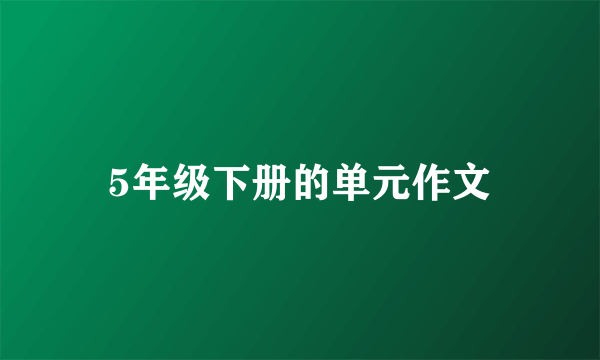 5年级下册的单元作文